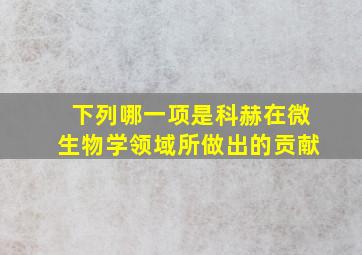 下列哪一项是科赫在微生物学领域所做出的贡献